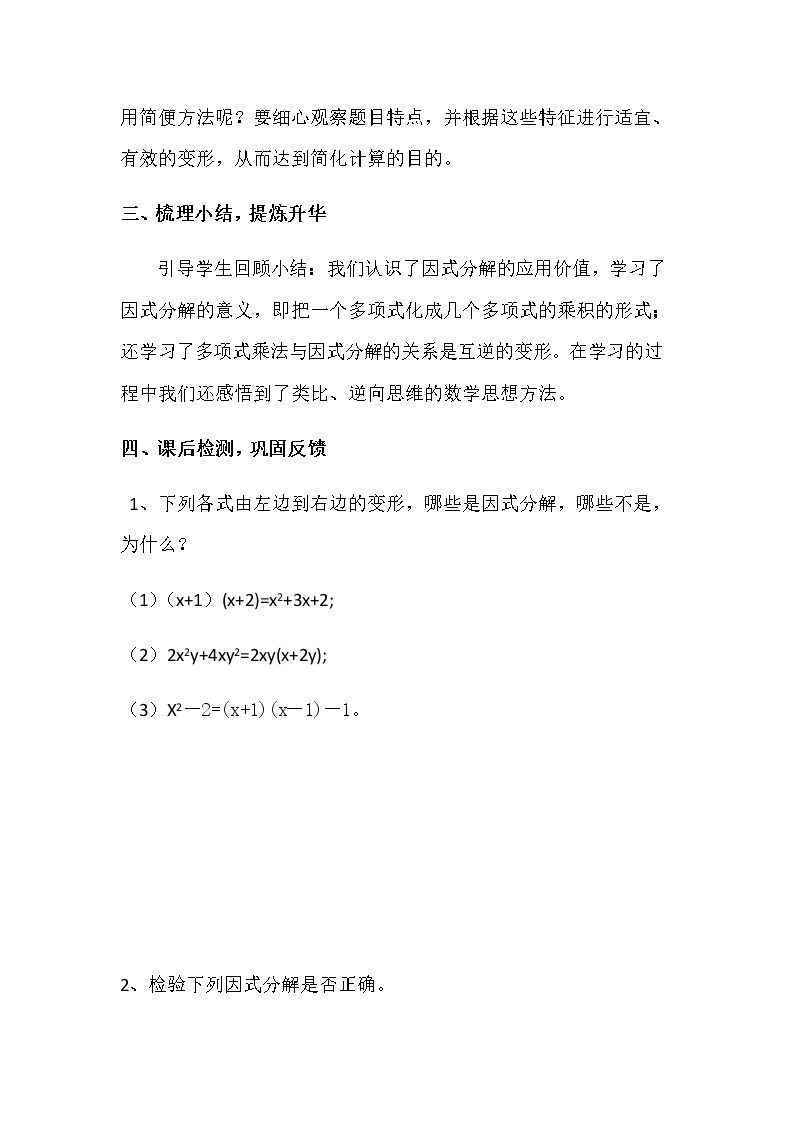 用简便方法呢？要细心观察题目特点，并根据这些特征进行适宜、有效的变形，从而达到简化计算的目的。

三、梳理小结，提炼升华

引导学生回顾小结：我们认识了因式分解的应用价值，学习了因式分解的意义，即把一个多项式化成几个多项式的乘积的形式；还学习了多项式乘法与因式分解的关系是互逆的变形。在学习的过程中我们还感悟到了类比、逆向思维的数学思想方法。

四、课后检测，巩固反馈

1、下列各式由左边到右边的变形，哪些是因式分解，哪些不是，为什么？

（1）$(x+1)(x+2)=x^2+3x+2$;

（2）$2x^2y+4xy^2=2xy(x+2y)$;

（3）$X^2-2=(x+1)(x-1)-1$。

2、检验下列因式分解是否正确。